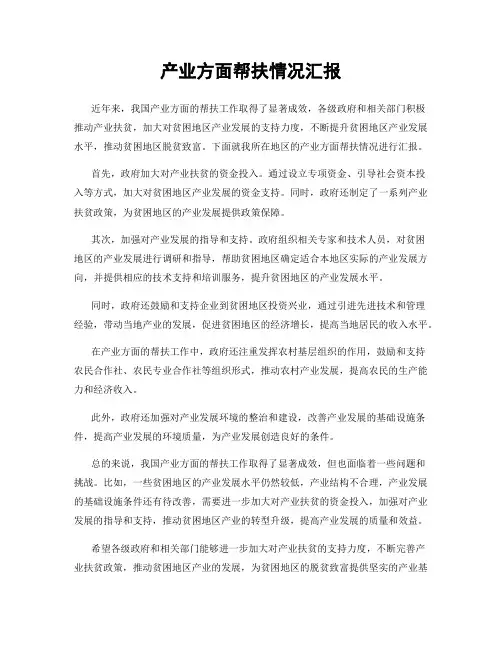 产业方面帮扶情况汇报

近年来，我国产业方面的帮扶工作取得了显著成效，各级政府和相关部门积极推动产业扶贫，加大对贫困地区产业发展的支持力度，不断提升贫困地区产业发展水平，推动贫困地区脱贫致富。下面就我所在地区的产业方面帮扶情况进行汇报。

首先，政府加大对产业扶贫的资金投入。通过设立专项资金、引导社会资本投入等方式，加大对贫困地区产业发展的资金支持。同时，政府还制定了一系列产业扶贫政策，为贫困地区的产业发展提供政策保障。

其次，加强对产业发展的指导和支持。政府组织相关专家和技术人员，对贫困地区的产业发展进行调研和指导，帮助贫困地区确定适合本地区实际的产业发展方向，并提供相应的技术支持和培训服务，提升贫困地区的产业发展水平。

同时，政府还鼓励和支持企业到贫困地区投资兴业，通过引进先进技术和管理经验，带动当地产业的发展，促进贫困地区的经济增长，提高当地居民的收入水平。

在产业方面的帮扶工作中，政府还注重发挥农村基层组织的作用，鼓励和支持农民合作社、农民专业合作社等组织形式，推动农村产业发展，提高农民的生产能力和经济收入。

此外，政府还加强对产业发展环境的整治和建设，改善产业发展的基础设施条件，提高产业发展的环境质量，为产业发展创造良好的条件。

总的来说，我国产业方面的帮扶工作取得了显著成效，但也面临着一些问题和挑战。比如，一些贫困地区的产业发展水平仍然较低，产业结构不合理，产业发展的基础设施条件还有待改善，需要进一步加大对产业扶贫的资金投入，加强对产业发展的指导和支持，推动贫困地区产业的转型升级，提高产业发展的质量和效益。

希望各级政府和相关部门能够进一步加大对产业扶贫的支持力度，不断完善产业扶贫政策，推动贫困地区产业的发展，为贫困地区的脱贫致富提供坚实的产业基